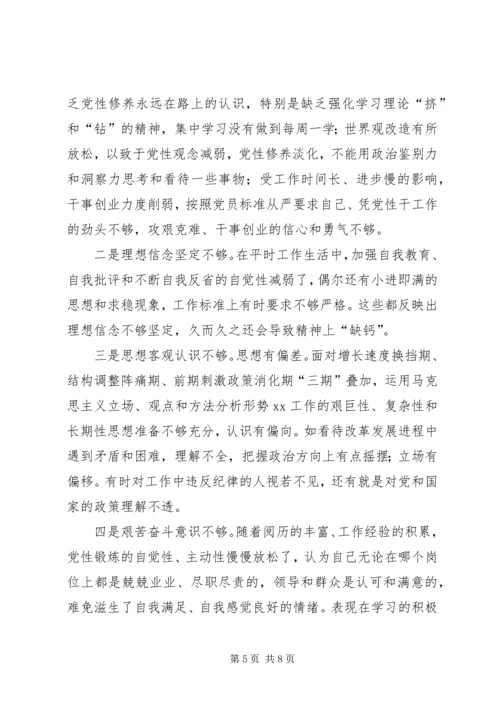 乏党性修养永远在路上的认识，特别是缺乏强化学习理论“挤”和“钻”的精神，集中学习没有做到每周一学；世界观改造有所放松，以致于党性观念减弱，党性修养淡化，不能用政治鉴别力和洞察力思考和看待一些事物；受工作时间长、进步慢的影响，干事创业力度削弱，按照党员标准从严要求自己、凭党性干工作的劲头不够，攻艰克难、干事创业的信心和勇气不够。

二是理想信念坚定不够。在平时工作生活中，加强自我教育、自我批评和不断自我反省的自觉性减弱了，偶尔还有小进即满的思想和求稳现象，工作标准上有时要求不够严格。这些都反映出理想信念不够坚定，久而久之还会导致精神上“缺钙”。

三是思想客观认识不够。思想有偏差。面对增长速度换挡期、结构调整阵痛期、前期刺激政策消化期“三期”叠加，运用马克思主义立场、观点和方法分析形势 xx 工作的艰巨性、复杂性和长期性思想准备不够充分，认识有偏向。如看待改革发展进程中遇到矛盾和困难，理解不全，把握政治方向上有点摇摆；立场有偏移。有时对工作中违反纪律的人视若不见，还有就是对党和国家的政策理解不透。

四是艰苦奋斗意识不够。随着阅历的丰富、工作经验的积累，党性锻炼的自觉性、主动性慢慢放松了，认为自己无论在哪个岗位上都是兢兢业业、尽职尽责的，领导和群众是认可和满意的，难免滋生了自我满足、自我感觉良好的情绪。表现在学习的积极

第 5 页 共 8 页